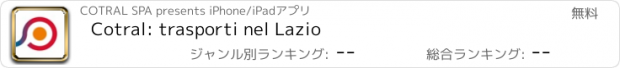 COTRAL SPA presents iPhone/iPadアプリ
無料
Cotral: trasporti nel Lazio
ジャンル別ランキング: --
総合ランキング: --